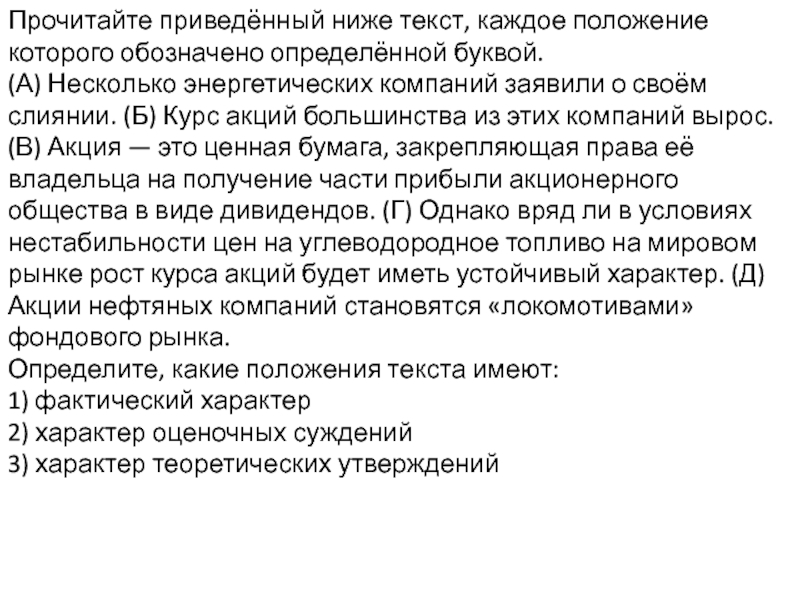 Прочитайте приведённый ниже текст, каждое положение которого обозначено определённой буквой.
(А) Несколько энергетических компаний заявили о своём слиянии. (Б) Курс акций большинства из этих компаний вырос. (В) Акция — это ценная бумага, закрепляющая права её владельца на получение части прибыли акционерного общества в виде дивидендов. (Г) Однако вряд ли в условиях нестабильности цен на углеводородное топливо на мировом рынке рост курса акций будет иметь устойчивый характер. (Д) Акции нефтяных компаний становятся «локомотивами» фондового рынка.
Определите, какие положения текста имеют:
1) фактический характер
2) характер оценочных суждений
3) характер теоретических утверждений